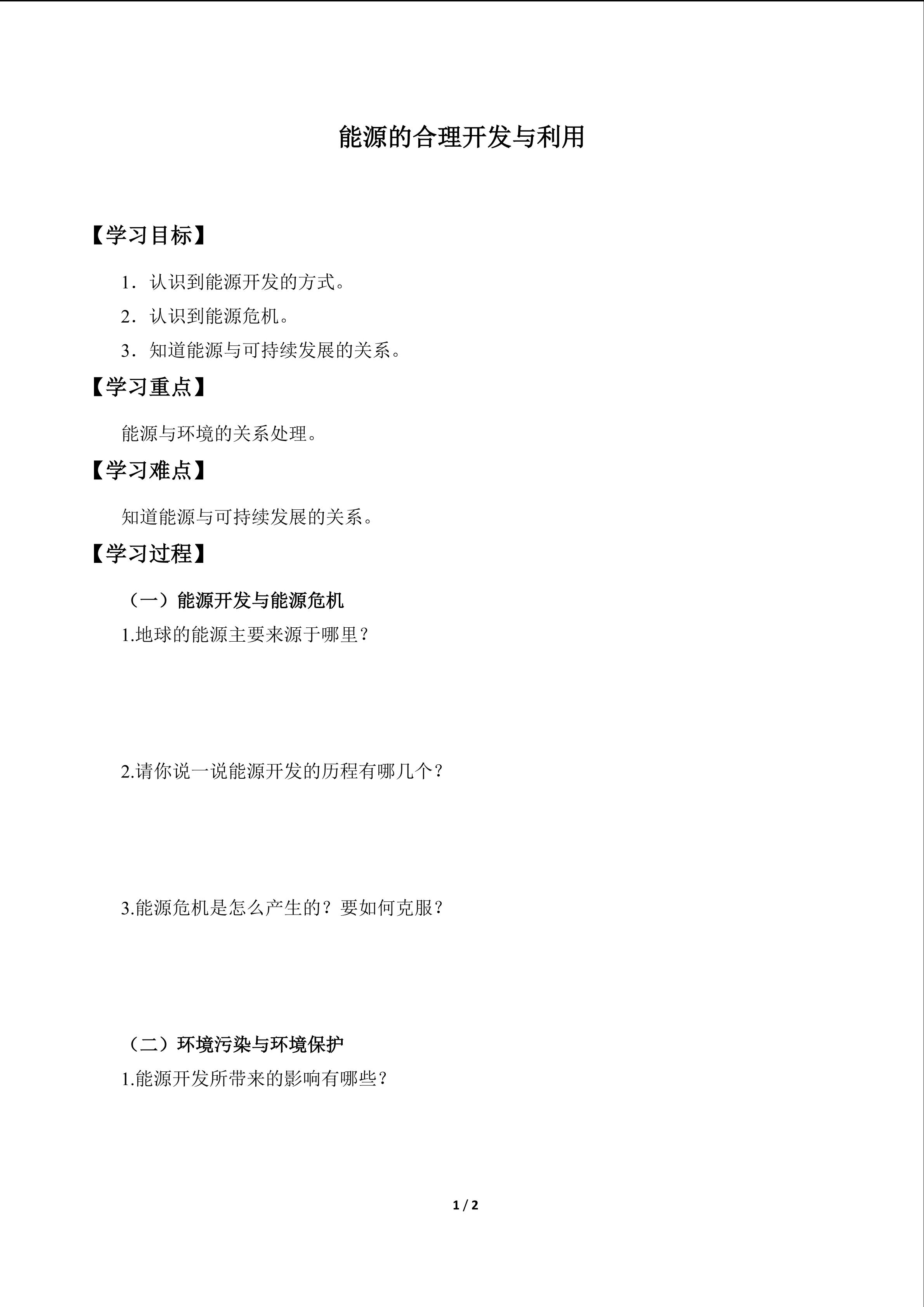 能源的合理开发与利用

【学习目标】

1．认识到能源开发的方式。

2．认识到能源危机。

3．知道能源与可持续发展的关系。

【学习重点】

能源与环境的关系处理。

【学习难点】

知道能源与可持续发展的关系。

【学习过程】

（一）能源开发与能源危机

1.地球的能源主要来源于哪里？

2.请你说一说能源开发的历程有哪几个？

3.能源危机是怎么产生的？要如何克服？

（二）环境污染与环境保护

1.能源开发所带来的影响有哪些？

1 / 2